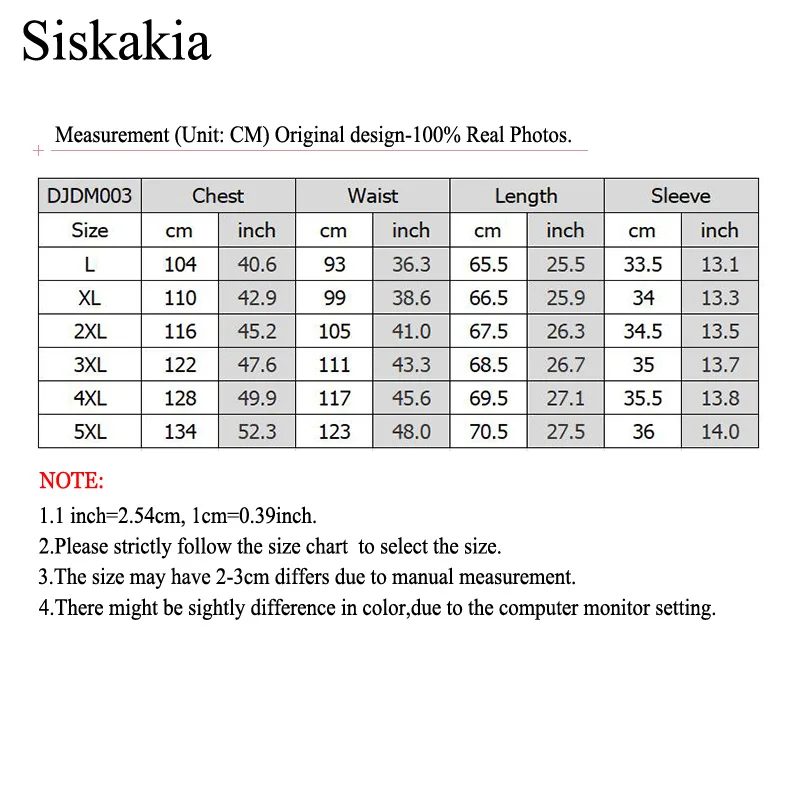 Siskakia

Measurement (Unit: CM) Original design-100% Real Photos.

| DJDM003 | Chest | | Waist | | Length | | Sleeve | |
|---|---|---|---|---|---|---|---|---|
| Size | cm | inch | cm | inch | cm | inch | cm | inch |
| L | 104 | 40.6 | 93 | 36.3 | 65.5 | 25.5 | 33.5 | 13.1 |
| XL | 110 | 42.9 | 99 | 38.6 | 66.5 | 25.9 | 34 | 13.3 |
| 2XL | 116 | 45.2 | 105 | 41.0 | 67.5 | 26.3 | 34.5 | 13.5 |
| 3XL | 122 | 47.6 | 111 | 43.3 | 68.5 | 26.7 | 35 | 13.7 |
| 4XL | 128 | 49.9 | 117 | 45.6 | 69.5 | 27.1 | 35.5 | 13.8 |
| 5XL | 134 | 52.3 | 123 | 48.0 | 70.5 | 27.5 | 36 | 14.0 |

NOTE:

1.1 inch=2.54cm, 1cm=0.39inch.

2.Please strictly follow the size chart to select the size.

3.The size may have 2-3cm differs due to manual measurement.

4.There might be sightly difference in color,due to the computer monitor setting.